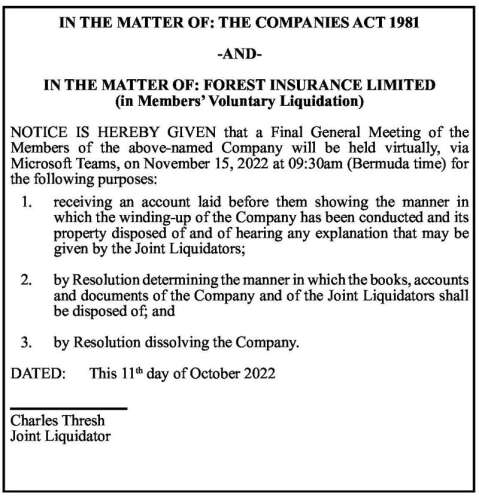 IN THE MATTER OF: THE COMPANIES ACT 1981

-AND-

IN THE MATTER OF: FOREST INSURANCE LIMITED
(in Members' Voluntary Liquidation)

NOTICE IS HEREBY GIVEN that a Final General Meeting of the Members of the above-named Company will be held virtually, via Microsoft Teams, on November 15, 2022 at 09:30am (Bermuda time) for the following purposes:

1. receiving an account laid before them showing the manner in which the winding-up of the Company has been conducted and its property disposed of and of hearing any explanation that may be given by the Joint Liquidators;

2. by Resolution determining the manner in which the books, accounts and documents of the Company and of the Joint Liquidators shall be disposed of; and

3. by Resolution dissolving the Company.

DATED: This 11$^{th}$ day of October 2022

Charles Thresh
Joint Liquidator